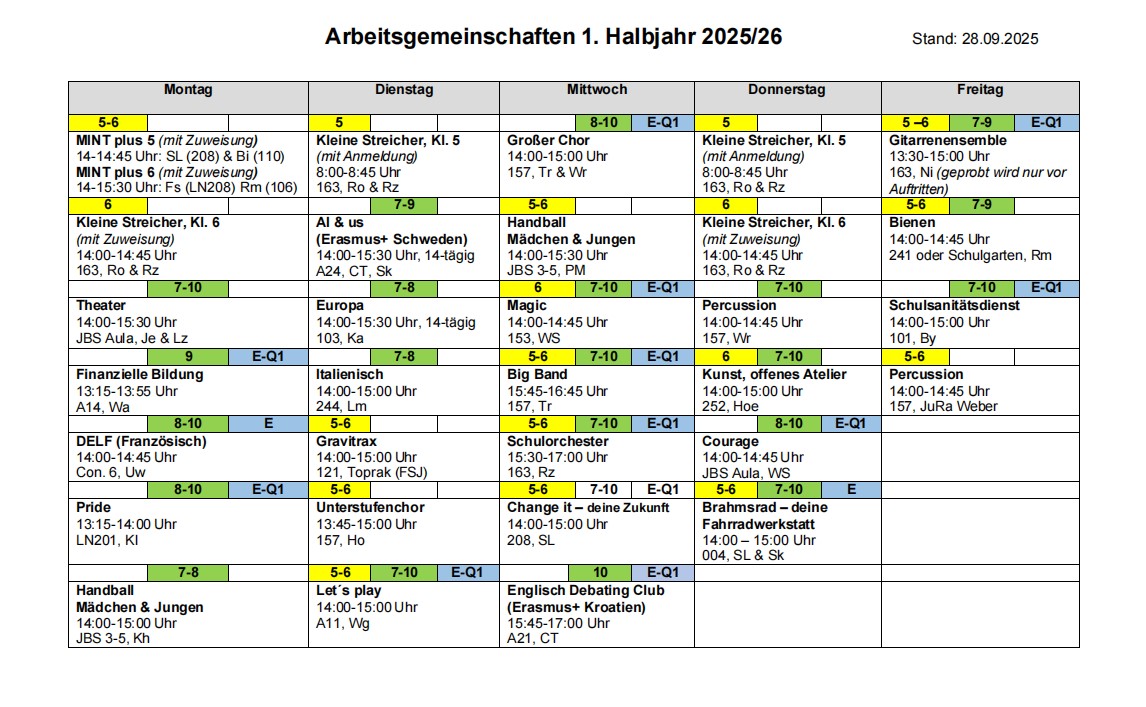 Arbeitsgemeinschaften 1. Halbjahr 2025/26

Stand: 28.09.2025

| Montag | Dienstag | Mittwoch | Donnerstag | Freitag |
|---|---|---|---|---|
| 5-6 | 5 | 8-10 E-Q1 | 5 | 5 –6 7-9 E-Q1 |
| MINT plus 5 (mit Zuweisung) 14-14:45 Uhr: SL (208) & Bi (110) MINT plus 6 (mit Zuweisung) 14-15:30 Uhr: Fs (LN208) Rm (106) | Kleine Streicher, Kl. 5 (mit Anmeldung) 8:00-8:45 Uhr 163, Ro & Rz | Großer Chor 14:00-15:00 Uhr 157, Tr & Wr | Kleine Streicher, Kl. 5 (mit Anmeldung) 8:00-8:45 Uhr 163, Ro & Rz | Gitarrenensemble 13:30-15:00 Uhr 163, Ni (geprobt wird nur vor Auftritten) |
| 6 | 7-9 | 5-6 | 6 | 5-6 7-9 |
| Kleine Streicher, Kl. 6 (mit Zuweisung) 14:00-14:45 Uhr 163, Ro & Rz | AI & us (Erasmus+ Schweden) 14:00-15:30 Uhr, 14-tägig A24, CT, Sk | Handball Mädchen & Jungen 14:00-15:30 Uhr JBS 3-5, PM | Kleine Streicher, Kl. 6 (mit Zuweisung) 14:00-14:45 Uhr 163, Ro & Rz | Bienen 14:00-14:45 Uhr 241 oder Schulgarten, Rm |
| 7-10 | 7-8 | 6 7-10 E-Q1 | 7-10 | 7-10 E-Q1 |
| Theater 14:00-15:30 Uhr JBS Aula, Je & Lz | Europa 14:00-15:30 Uhr, 14-tägig 103, Ka | Magic 14:00-14:45 Uhr 153, WS | Percussion 14:00-14:45 Uhr 157, Wr | Schulsanitätsdienst 14:00-15:00 Uhr 101, By |
| 9 E-Q1 | 7-8 | 5-6 7-10 E-Q1 | 6 7-10 | 5-6 |
| Finanzielle Bildung 13:15-13:55 Uhr A14, Wa | Italienisch 14:00-15:00 Uhr 244, Lm | Big Band 15:45-16:45 Uhr 157, Tr | Kunst, offenes Atelier 14:00-15:00 Uhr 252, Hoe | Percussion 14:00-14:45 Uhr 157, JuRa Weber |
| 8-10 E | 5-6 | 5-6 7-10 E-Q1 | 8-10 E-Q1 | |
| DELF (Französisch) 14:00-14:45 Uhr Con. 6, Uw | Gravitrax 14:00-15:00 Uhr 121, Toprak (FSJ) | Schulorchester 15:30-17:00 Uhr 163, Rz | Courage 14:00-14:45 Uhr JBS Aula, WS | |
| 8-10 E-Q1 | 5-6 | 5-6 7-10 E-Q1 | 5-6 7-10 E | |
| Pride 13:15-14:00 Uhr LN201, Kl | Unterstufenchor 13:45-15:00 Uhr 157, Ho | Change it – deine Zukunft 14:00-15:00 Uhr 208, SL | Brahmsrad – deine Fahrradwerkstatt 14:00 – 15:00 Uhr 004, SL & Sk | |
| 7-8 | 5-6 7-10 E-Q1 | 10 E-Q1 | | |
| Handball Mädchen & Jungen 14:00-15:00 Uhr JBS 3-5, Kh | Let´s play 14:00-15:00 Uhr A11, Wg | Englisch Debating Club (Erasmus+ Kroatien) 15:45-17:00 Uhr A21, CT | | |